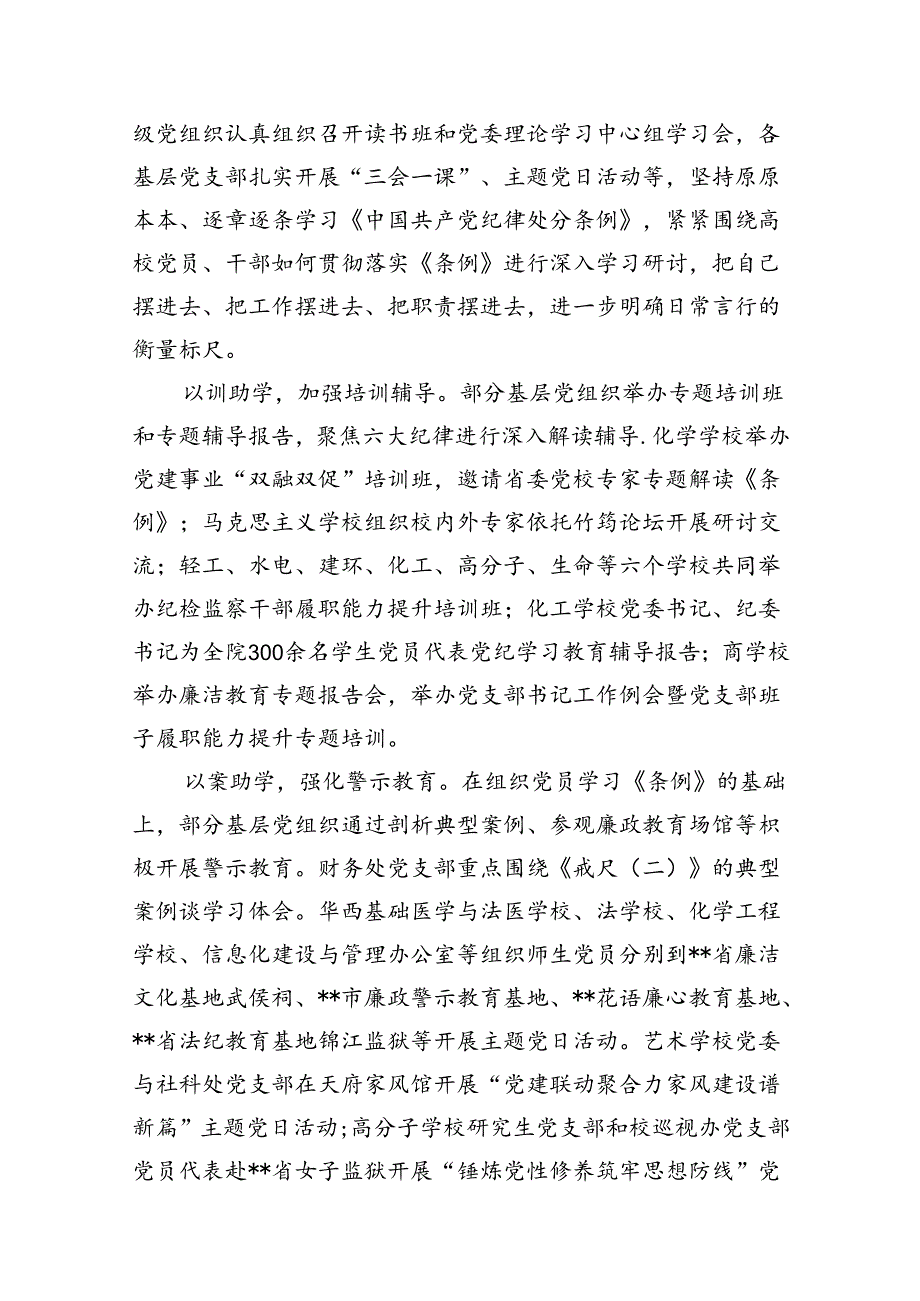 级党组织认真组织召开读书班和党委理论学习中心组学习会，各基层党支部扎实开展“三会一课”、主题党日活动等，坚持原原本本、逐章逐条学习《中国共产党纪律处分条例》，紧紧围绕高校党员、干部如何贯彻落实《条例》进行深入学习研讨，把自己摆进去、把工作摆进去、把职责摆进去，进一步明确日常言行的衡量标尺。

以训助学，加强培训辅导。部分基层党组织举办专题培训班和专题辅导报告，聚焦六大纪律进行深入解读辅导.化学学校举办党建事业“双融双促”培训班，邀请省委党校专家专题解读《条例》；马克思主义学校组织校内外专家依托竹筠论坛开展研讨交流；轻工、水电、建环、化工、高分子、生命等六个学校共同举办纪检监察干部履职能力提升培训班；化工学校党委书记、纪委书记为全院300余名学生党员代表党纪学习教育辅导报告；商学校举办廉洁教育专题报告会，举办党支部书记工作例会暨党支部班子履职能力提升专题培训。

以案助学，强化警示教育。在组织党员学习《条例》的基础上，部分基层党组织通过剖析典型案例、参观廉政教育场馆等积极开展警示教育。财务处党支部重点围绕《戒尺（二）》的典型案例谈学习体会。华西基础医学与法医学校、法学校、化学工程学校、信息化建设与管理办公室等组织师生党员分别到**省廉洁文化基地武侯祠、**市廉政警示教育基地、**花语廉心教育基地、**省法纪教育基地锦江监狱等开展主题党日活动。艺术学校党委与社科处党支部在天府家风馆开展“党建联动聚合力家风建设谱新篇”主题党日活动；高分子学校研究生党支部和校巡视办党支部党员代表赴**省女子监狱开展“锤炼党性修养筑牢思想防线”党